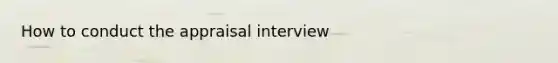 How to conduct the appraisal interview